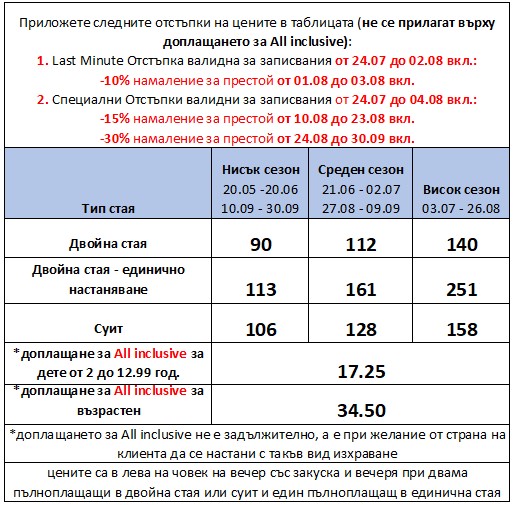 Приложете следните отстъпки на цените в таблицата (не се прилагат върху доплащането за All inclusive):
1. Last Minute Отстъпка валидна за записвания от 24.07 до 02.08 вкл.:
-10% намаление за престой от 01.08 до 03.08 вкл.
2. Специални Отстъпки валидни за записвания от 24.07 до 04.08 вкл.:
-15% намаление за престой от 10.08 до 23.08 вкл.
-30% намаление за престой от 24.08 до 30.09 вкл.

| Тип стая | Нисък сезон 20.05 -20.06 10.09 - 30.09 | Среден сезон 21.06 - 02.07 27.08 - 09.09 | Висок сезон 03.07 - 26.08 |
|---|---|---|---|
| Двойна стая | 90 | 112 | 140 |
| Двойна стая - единично настаняване | 113 | 161 | 251 |
| Суит | 106 | 128 | 158 |
| *доплащане за All inclusive за дете от 2 до 12.99 год. | 17.25 | | |
| *доплащане за All inclusive за възрастен | 34.50 | | |

*доплащането за All inclusive не е задължително, а е при желание от страна на клиента да се настани с такъв вид изхраване

цените са в лева на човек на вечер със закуска и вечеря при двама пълноплащащи в двойна стая или суит и един пълноплащащ в единична стая